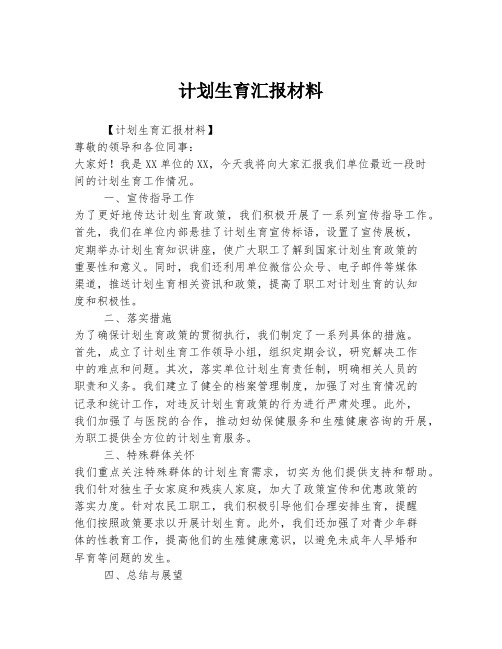 计划生育汇报材料

【计划生育汇报材料】

尊敬的领导和各位同事：

大家好！我是XX单位的XX，今天我将向大家汇报我们单位最近一段时间的计划生育工作情况。

一、宣传指导工作

为了更好地传达计划生育政策，我们积极开展了一系列宣传指导工作。首先，我们在单位内部悬挂了计划生育宣传标语，设置了宣传展板，定期举办计划生育知识讲座，使广大职工了解到国家计划生育政策的重要性和意义。同时，我们还利用单位微信公众号、电子邮件等媒体渠道，推送计划生育相关资讯和政策，提高了职工对计划生育的认知度和积极性。

二、落实措施

为了确保计划生育政策的贯彻执行，我们制定了一系列具体的措施。首先，成立了计划生育工作领导小组，组织定期会议，研究解决工作中的难点和问题。其次，落实单位计划生育责任制，明确相关人员的职责和义务。我们建立了健全的档案管理制度，加强了对生育情况的记录和统计工作，对违反计划生育政策的行为进行严肃处理。此外，我们加强了与医院的合作，推动妇幼保健服务和生殖健康咨询的开展，为职工提供全方位的计划生育服务。

三、特殊群体关怀

我们重点关注特殊群体的计划生育需求，切实为他们提供支持和帮助。我们针对独生子女家庭和残疾人家庭，加大了政策宣传和优惠政策的落实力度。针对农民工职工，我们积极引导他们合理安排生育，提醒他们按照政策要求以开展计划生育。此外，我们还加强了对青少年群体的性教育工作，提高他们的生殖健康意识，以避免未成年人早婚和早育等问题的发生。

四、总结与展望